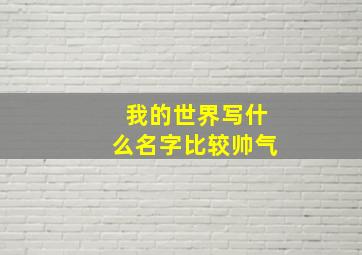 我的世界写什么名字比较帅气